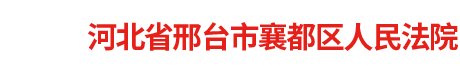 河北省邢台市襄都区人民法院